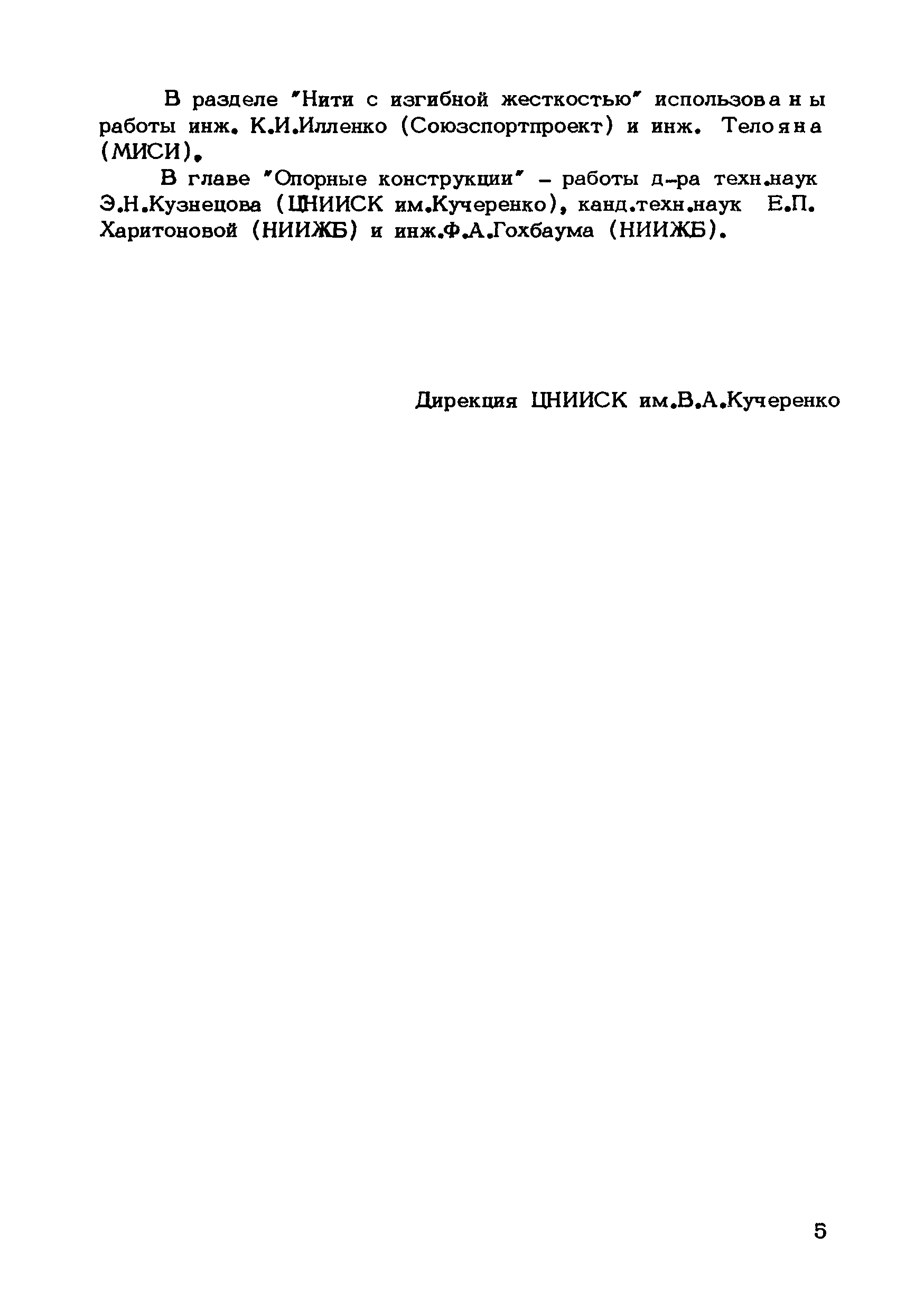 В разделе "Нити с изгибной жесткостью" использованы работы инж. К.И.Илленко (Союзспортпроект) и инж. Телояна (МИСИ).

В главе "Опорные конструкции" – работы д-ра техн.наук Э.Н.Кузнецова (ЦНИИСК им.Кучеренко), канд.техн.наук Е.П. Харитоновой (НИИЖБ) и инж.Ф.А.Гохбаума (НИИЖБ).

Дирекция ЦНИИСК им.В.А.Кучеренко

5